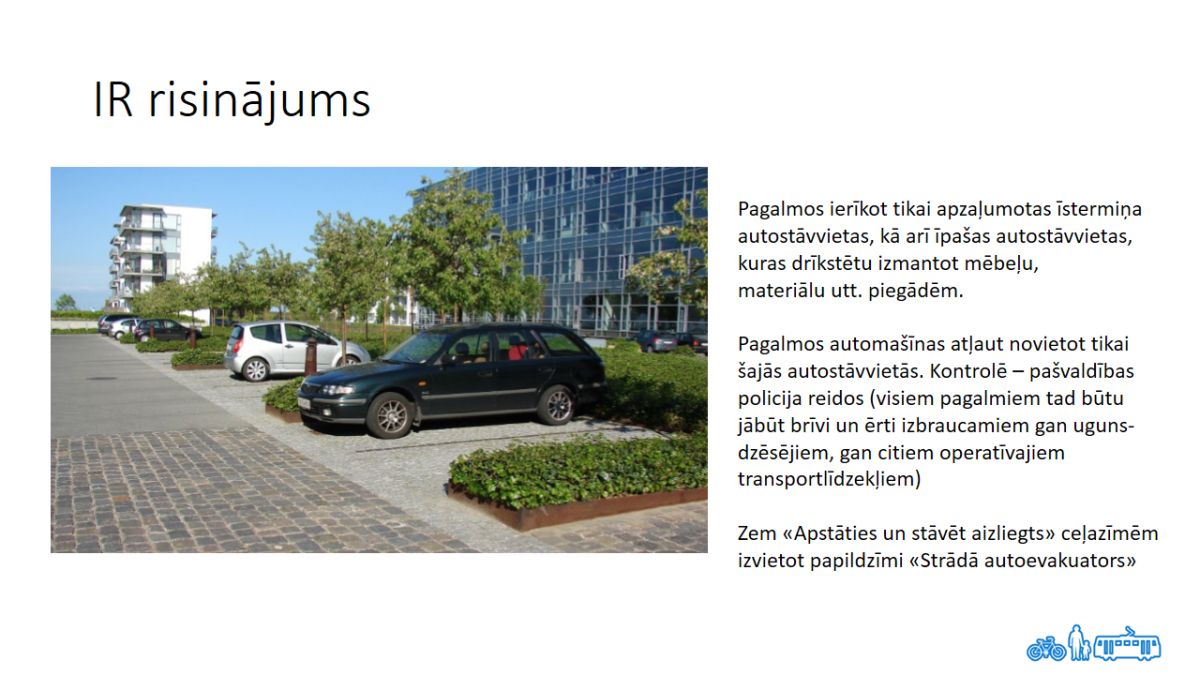 IR risinājums

Pagalmos ierīkot tikai apzaļumotas īstermiņa autostāvvietas, kā arī īpašas autostāvvietas, kuras drīkstētu izmantot mēbeļu, materiālu utt. piegādēm.

Pagalmos automašīnas atļaut novietot tikai šajās autostāvvietās. Kontrolē – pašvaldības policija reidos (visiem pagalmiem tad būtu jābūt brīvi un ērti izbraucamiem gan ugunsdzēsējiem, gan citiem operatīvajiem transportlīdzekļiem)

Zem «Apstāties un stāvēt aizliegts» ceļazīmēm izvietot papildzīmi «Strādā autoevakuators»